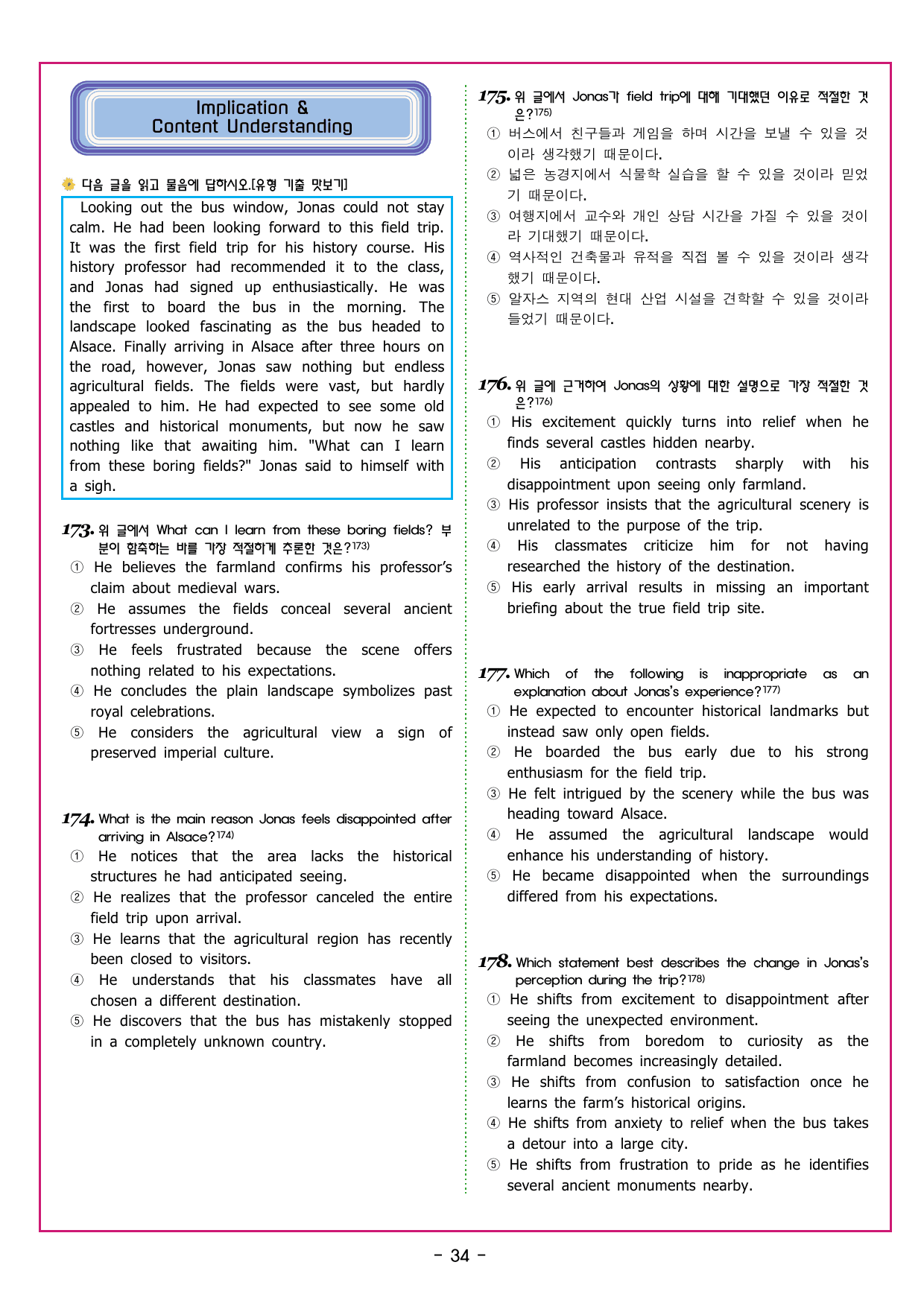 Implication &
Content Understanding

다음 글을 읽고 물음에 답하시오.[유형 기출 맛보기]

Looking out the bus window, Jonas could not stay calm. He had been looking forward to this field trip. It was the first field trip for his history course. His history professor had recommended it to the class, and Jonas had signed up enthusiastically. He was the first to board the bus in the morning. The landscape looked fascinating as the bus headed to Alsace. Finally arriving in Alsace after three hours on the road, however, Jonas saw nothing but endless agricultural fields. The fields were vast, but hardly appealed to him. He had expected to see some old castles and historical monuments, but now he saw nothing like that awaiting him. "What can I learn from these boring fields?" Jonas said to himself with a sigh.

173. 위 글에서 What can I learn from these boring fields? 부분이 함축하는 바를 가장 적절하게 추론한 것은?173)
① He believes the farmland confirms his professor's claim about medieval wars.
② He assumes the fields conceal several ancient fortresses underground.
③ He feels frustrated because the scene offers nothing related to his expectations.
④ He concludes the plain landscape symbolizes past royal celebrations.
⑤ He considers the agricultural view a sign of preserved imperial culture.

174. What is the main reason Jonas feels disappointed after arriving in Alsace?174)
① He notices that the area lacks the historical structures he had anticipated seeing.
② He realizes that the professor canceled the entire field trip upon arrival.
③ He learns that the agricultural region has recently been closed to visitors.
④ He understands that his classmates have all chosen a different destination.
⑤ He discovers that the bus has mistakenly stopped in a completely unknown country.

175. 위 글에서 Jonas가 field trip에 대해 기대했던 이유로 적절한 것은?175)
① 버스에서 친구들과 게임을 하며 시간을 보낼 수 있을 것이라 생각했기 때문이다.
② 넓은 농경지에서 식물학 실습을 할 수 있을 것이라 믿었기 때문이다.
③ 여행지에서 교수와 개인 상담 시간을 가질 수 있을 것이라 기대했기 때문이다.
④ 역사적인 건축물과 유적을 직접 볼 수 있을 것이라 생각했기 때문이다.
⑤ 알자스 지역의 현대 산업 시설을 견학할 수 있을 것이라 들었기 때문이다.

176. 위 글에 근거하여 Jonas의 상황에 대한 설명으로 가장 적절한 것은?176)
① His excitement quickly turns into relief when he finds several castles hidden nearby.
② His anticipation contrasts sharply with his disappointment upon seeing only farmland.
③ His professor insists that the agricultural scenery is unrelated to the purpose of the trip.
④ His classmates criticize him for not having researched the history of the destination.
⑤ His early arrival results in missing an important briefing about the true field trip site.

177. Which of the following is inappropriate as an explanation about Jonas's experience?177)
① He expected to encounter historical landmarks but instead saw only open fields.
② He boarded the bus early due to his strong enthusiasm for the field trip.
③ He felt intrigued by the scenery while the bus was heading toward Alsace.
④ He assumed the agricultural landscape would enhance his understanding of history.
⑤ He became disappointed when the surroundings differed from his expectations.

178. Which statement best describes the change in Jonas's perception during the trip?178)
① He shifts from excitement to disappointment after seeing the unexpected environment.
② He shifts from boredom to curiosity as the farmland becomes increasingly detailed.
③ He shifts from confusion to satisfaction once he learns the farm's historical origins.
④ He shifts from anxiety to relief when the bus takes a detour into a large city.
⑤ He shifts from frustration to pride as he identifies several ancient monuments nearby.

- 34 -